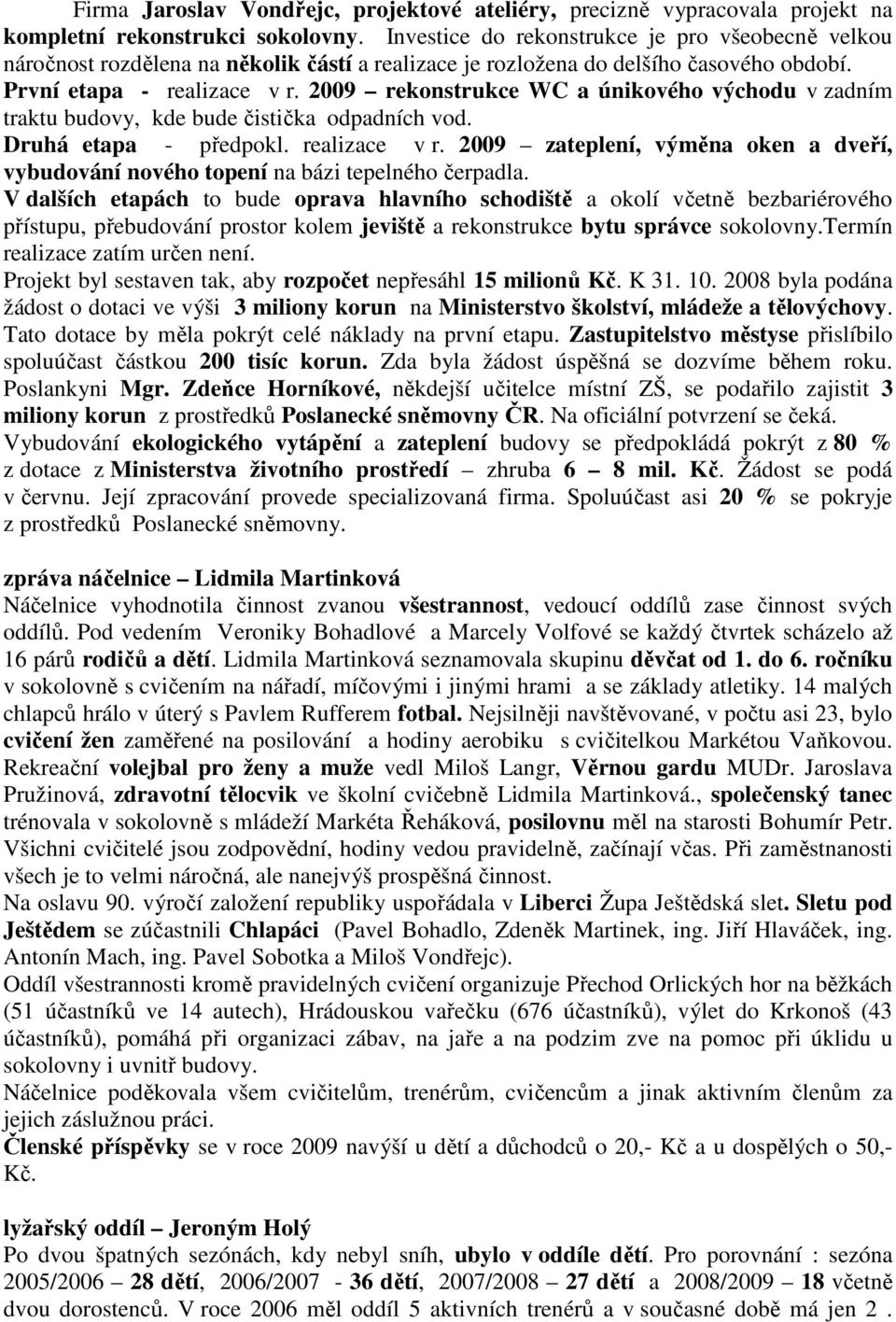 Firma Jaroslav Vondřejc, projektové ateliéry, precizně vypracovala projekt na kompletní rekonstrukci sokolovny. Investice do rekonstrukce je pro všeobecně velkou náročnost rozdělena na několik částí a realizace je rozložena do delšího časového období.
První etapa - realizace v r. 2009 – rekonstrukce WC a únikového východu v zadním traktu budovy, kde bude čistička odpadních vod.
Druhá etapa - předpokl. realizace v r. 2009 – zateplení, výměna oken a dveří, vybudování nového topení na bázi tepelného čerpadla.
V dalších etapách to bude oprava hlavního schodiště a okolí včetně bezbariérového přístupu, přebudování prostor kolem jeviště a rekonstrukce bytu správce sokolovny.Termín realizace zatím určen není.
Projekt byl sestaven tak, aby rozpočet nepřesáhl 15 milionů Kč. K 31. 10. 2008 byla podána žádost o dotaci ve výši 3 miliony korun na Ministerstvo školství, mládeže a tělovýchovy. Tato dotace by měla pokrýt celé náklady na první etapu. Zastupitelstvo městyse přislíbilo spoluúčast částkou 200 tisíc korun. Zda byla žádost úspěšná se dozvíme během roku. Poslankyni Mgr. Zdeňce Horníkové, někdejší učitelce místní ZŠ, se podařilo zajistit 3 miliony korun z prostředků Poslanecké sněmovny ČR. Na oficiální potvrzení se čeká.
Vybudování ekologického vytápění a zateplení budovy se předpokládá pokrýt z 80 % z dotace z Ministerstva životního prostředí – zhruba 6 – 8 mil. Kč. Žádost se podá v červnu. Její zpracování provede specializovaná firma. Spoluúčast asi 20 % se pokryje z prostředků Poslanecké sněmovny.

zpráva náčelnice – Lidmila Martinková
Náčelnice vyhodnotila činnost zvanou všestrannost, vedoucí oddílů zase činnost svých oddílů. Pod vedením Veroniky Bohadlové a Marcely Volfové se každý čtvrtek scházelo až 16 párů rodičů a dětí. Lidmila Martinková seznamovala skupinu děvčat od 1. do 6. ročníku v sokolovně s cvičením na nářadí, míčovými i jinými hrami a se základy atletiky. 14 malých chlapců hrálo v úterý s Pavlem Rufferem fotbal. Nejsilněji navštěvované, v počtu asi 23, bylo cvičení žen zaměřené na posilování a hodiny aerobiku s cvičitelkou Markétou Vaňkovou. Rekreační volejbal pro ženy a muže vedl Miloš Langr, Věrnou gardu MUDr. Jaroslava Pružinová, zdravotní tělocvik ve školní cvičebně Lidmila Martinková., společenský tanec trénovala v sokolovně s mládeží Markéta Řeháková, posilovnu měl na starosti Bohumír Petr. Všichni cvičitelé jsou zodpovědní, hodiny vedou pravidelně, začínají včas. Při zaměstnanosti všech je to velmi náročná, ale nanejvýš prospěšná činnost.
Na oslavu 90. výročí založení republiky uspořádala v Liberci Župa Ještědská slet. Sletu pod Ještědem se zúčastnili Chlapáci (Pavel Bohadlo, Zdeněk Martinek, ing. Jiří Hlaváček, ing. Antonín Mach, ing. Pavel Sobotka a Miloš Vondřejc).
Oddíl všestrannosti kromě pravidelných cvičení organizuje Přechod Orlických hor na běžkách (51 účastníků ve 14 autech), Hrádouskou vařečku (676 účastníků), výlet do Krkonoš (43 účastníků), pomáhá při organizaci zábav, na jaře a na podzim zve na pomoc při úklidu u sokolovny i uvnitř budovy.
Náčelnice poděkovala všem cvičitelům, trenérům, cvičencům a jinak aktivním členům za jejich záslužnou práci.
Členské příspěvky se v roce 2009 navýší u dětí a důchodců o 20,- Kč a u dospělých o 50,- Kč.

lyžařský oddíl – Jeroným Holý
Po dvou špatných sezónách, kdy nebyl sníh, ubylo v oddíle dětí. Pro porovnání : sezóna 2005/2006 – 28 dětí, 2006/2007 - 36 dětí, 2007/2008 – 27 dětí a 2008/2009 – 18 včetně dvou dorostenců. V roce 2006 měl oddíl 5 aktivních trenérů a v současné době má jen 2 .